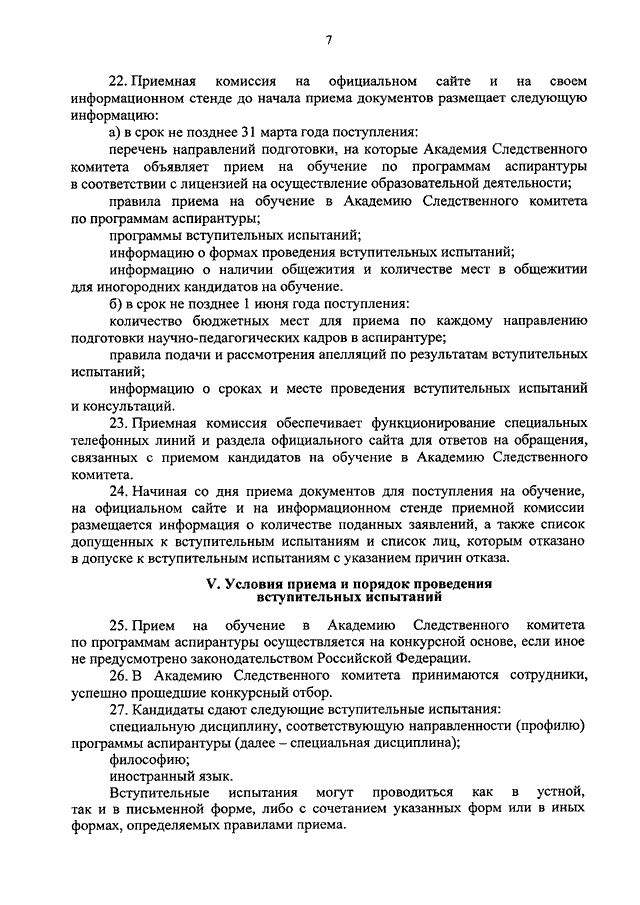 7

22. Приемная комиссия на официальном сайте и на своем информационном стенде до начала приема документов размещает следующую информацию:

а) в срок не позднее 31 марта года поступления:

перечень направлений подготовки, на которые Академия Следственного комитета объявляет прием на обучение по программам аспирантуры в соответствии с лицензией на осуществление образовательной деятельности;

правила приема на обучение в Академию Следственного комитета по программам аспирантуры;

программы вступительных испытаний;

информацию о формах проведения вступительных испытаний;

информацию о наличии общежития и количестве мест в общежитии для иногородних кандидатов на обучение.

б) в срок не позднее 1 июня года поступления:

количество бюджетных мест для приема по каждому направлению подготовки научно-педагогических кадров в аспирантуре;

правила подачи и рассмотрения апелляций по результатам вступительных испытаний;

информацию о сроках и месте проведения вступительных испытаний и консультаций.

23. Приемная комиссия обеспечивает функционирование специальных телефонных линий и раздела официального сайта для ответов на обращения, связанных с приемом кандидатов на обучение в Академию Следственного комитета.

24. Начиная со дня приема документов для поступления на обучение, на официальном сайте и на информационном стенде приемной комиссии размещается информация о количестве поданных заявлений, а также список допущенных к вступительным испытаниям и список лиц, которым отказано в допуске к вступительным испытаниям с указанием причин отказа.

V. Условия приема и порядок проведения вступительных испытаний

25. Прием на обучение в Академию Следственного комитета по программам аспирантуры осуществляется на конкурсной основе, если иное не предусмотрено законодательством Российской Федерации.

26. В Академию Следственного комитета принимаются сотрудники, успешно прошедшие конкурсный отбор.

27. Кандидаты сдают следующие вступительные испытания:

специальную дисциплину, соответствующую направленности (профилю) программы аспирантуры (далее – специальная дисциплина);

философию;

иностранный язык.

Вступительные испытания могут проводиться как в устной, так и в письменной форме, либо с сочетанием указанных форм или в иных формах, определяемых правилами приема.